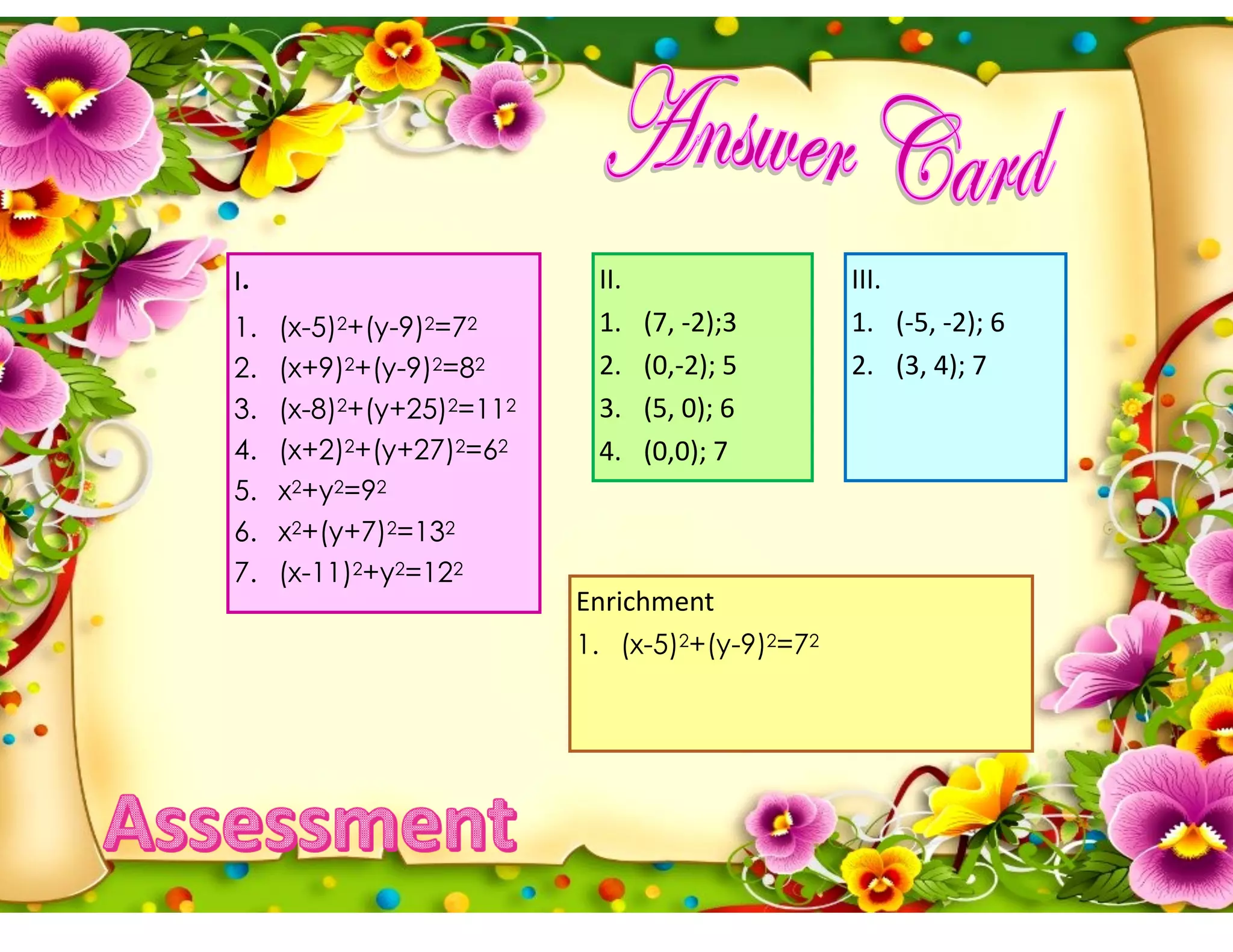 Answer Card

I.
1. $(x-5)^2+(y-9)^2=7^2$
2. $(x+9)^2+(y-9)^2=8^2$
3. $(x-8)^2+(y+25)^2=11^2$
4. $(x+2)^2+(y+27)^2=6^2$
5. $x^2+y^2=9^2$
6. $x^2+(y+7)^2=13^2$
7. $(x-11)^2+y^2=12^2$

II.
1. (7, -2);3
2. (0,-2); 5
3. (5, 0); 6
4. (0,0); 7

III.
1. (-5, -2); 6
2. (3, 4); 7

Enrichment
1. $(x-5)^2+(y-9)^2=7^2$

Assessment